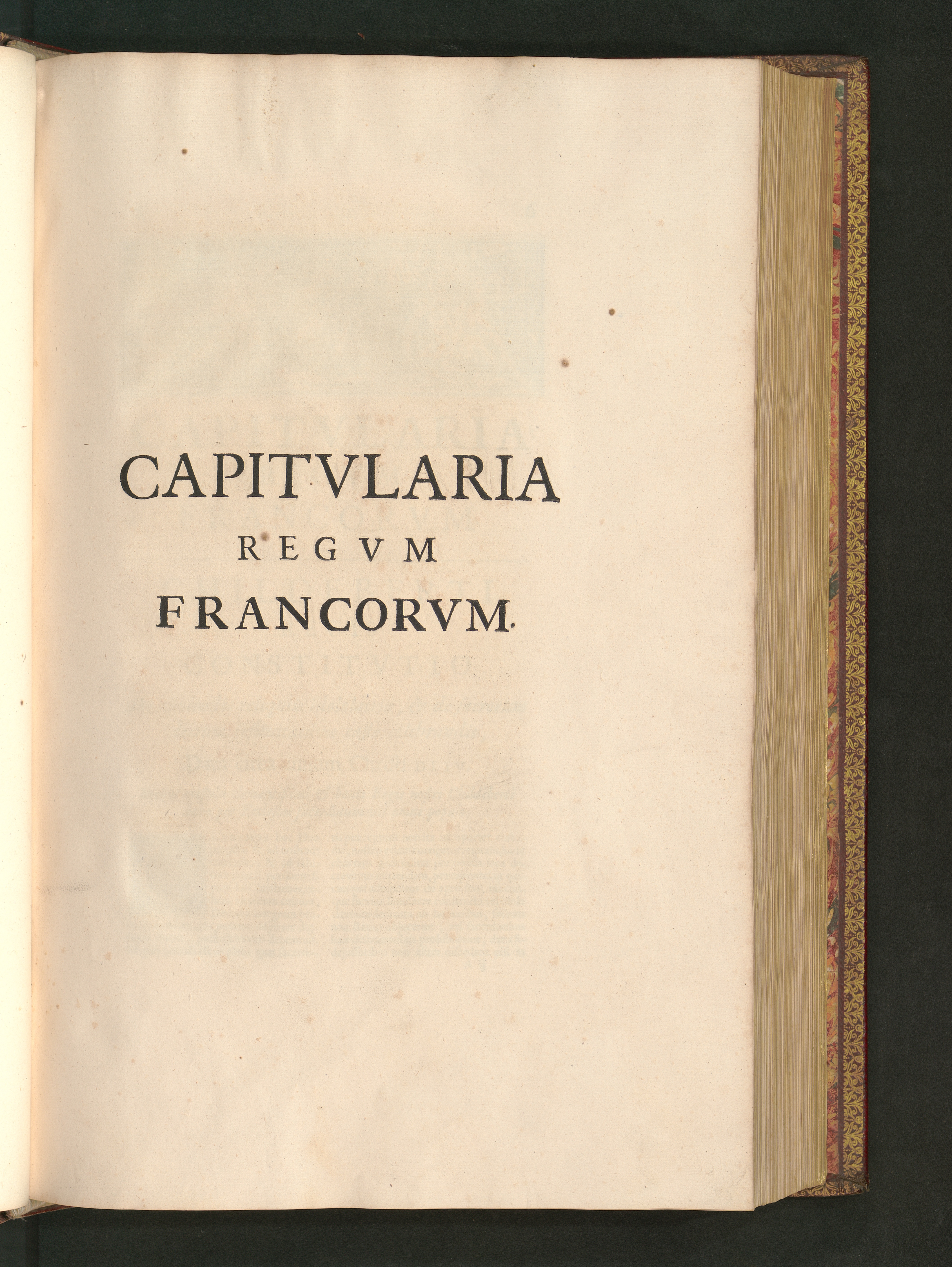 CAPITVLARIA
REGVM
FRANCORVM.